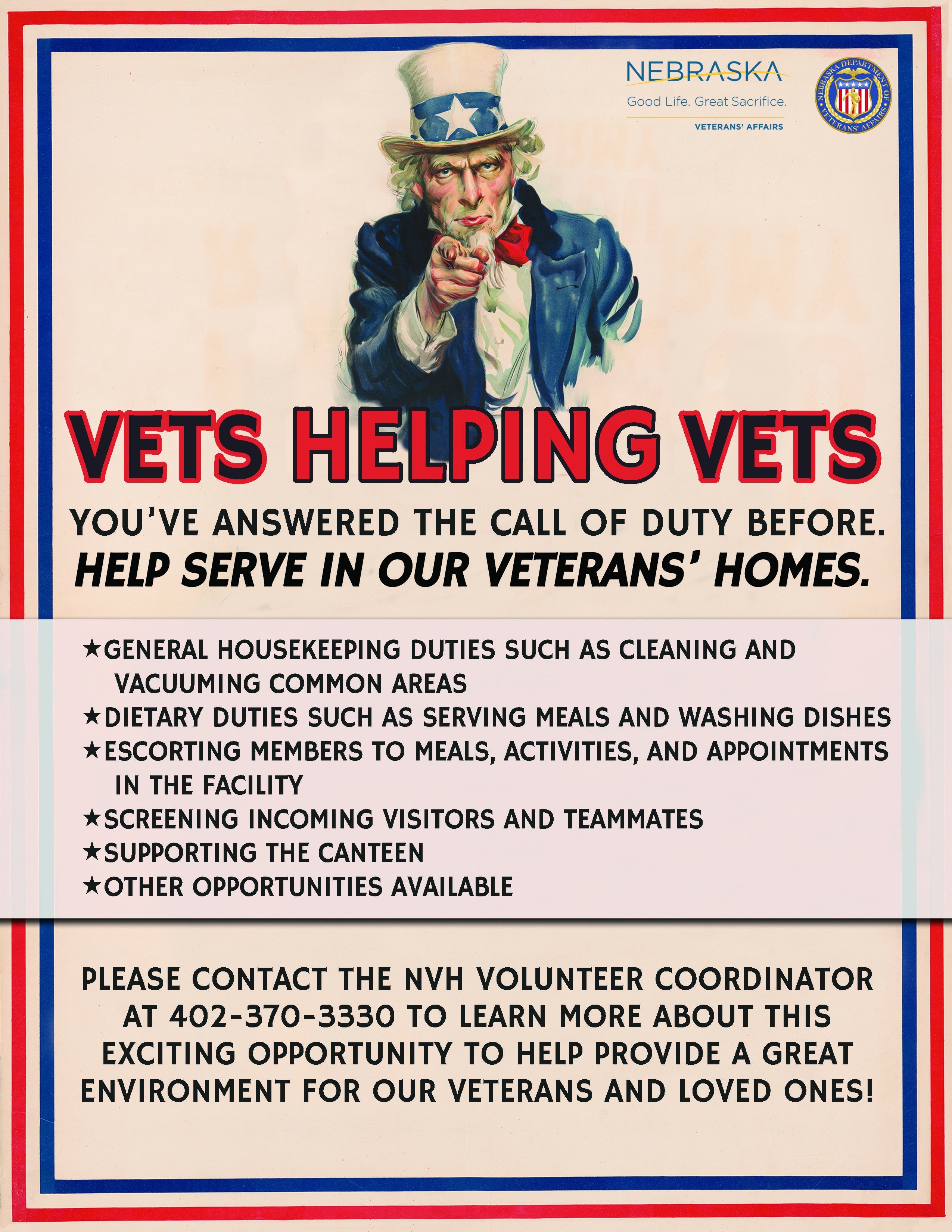 NEBRASKA
Good Life. Great Sacrifice.
VETERANS' AFFAIRS

NEBRASKA DEPARTMENT OF VETERANS' AFFAIRS

VETS HELPING VETS

YOU'VE ANSWERED THE CALL OF DUTY BEFORE.
HELP SERVE IN OUR VETERANS' HOMES.

★GENERAL HOUSEKEEPING DUTIES SUCH AS CLEANING AND VACUUMING COMMON AREAS
★DIETARY DUTIES SUCH AS SERVING MEALS AND WASHING DISHES
★ESCORTING MEMBERS TO MEALS, ACTIVITIES, AND APPOINTMENTS IN THE FACILITY
★SCREENING INCOMING VISITORS AND TEAMMATES
★SUPPORTING THE CANTEEN
★OTHER OPPORTUNITIES AVAILABLE

PLEASE CONTACT THE NVH VOLUNTEER COORDINATOR AT 402-370-3330 TO LEARN MORE ABOUT THIS EXCITING OPPORTUNITY TO HELP PROVIDE A GREAT ENVIRONMENT FOR OUR VETERANS AND LOVED ONES!